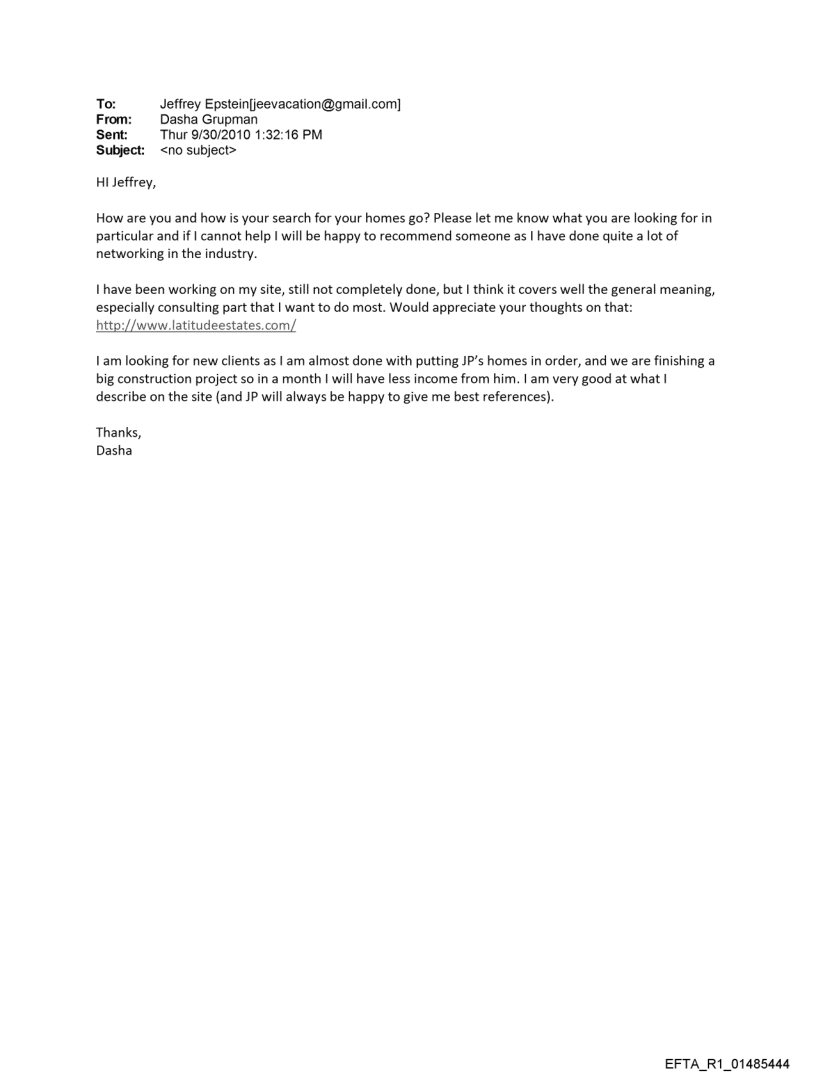 To: Jeffrey Epstein[jeevacation@gmail.com]
From: Dasha Grupman
Sent: Thur 9/30/2010 1:32:16 PM
Subject: <no subject>

HI Jeffrey,

How are you and how is your search for your homes go? Please let me know what you are looking for in particular and if I cannot help I will be happy to recommend someone as I have done quite a lot of networking in the industry.

I have been working on my site, still not completely done, but I think it covers well the general meaning, especially consulting part that I want to do most. Would appreciate your thoughts on that: http://www.latitudeestates.com/

I am looking for new clients as I am almost done with putting JP's homes in order, and we are finishing a big construction project so in a month I will have less income from him. I am very good at what I describe on the site (and JP will always be happy to give me best references).

Thanks,
Dasha

EFTA_R1_01485444